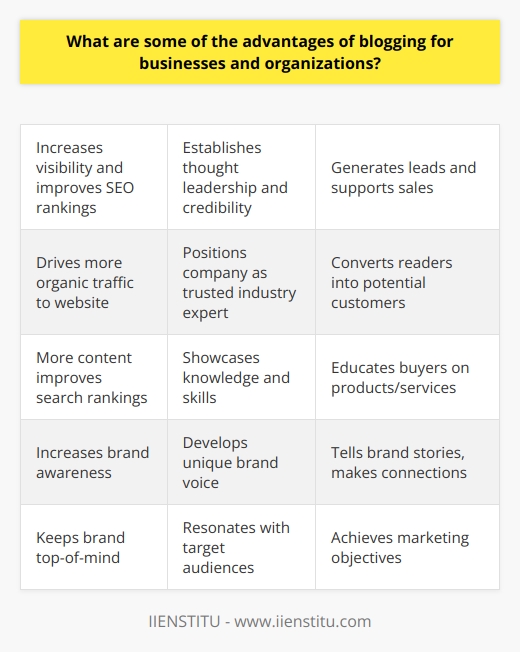 What are some of the advantages of blogging for businesses and organizations?

| Increases visibility and improves SEO rankings | Establishes thought leadership and credibility | Generates leads and supports sales |
|---|---|---|
| Drives more organic traffic to website | Positions company as trusted industry expert | Converts readers into potential customers |
| More content improves search rankings | Showcases knowledge and skills | Educates buyers on products/services |
| Increases brand awareness | Develops unique brand voice | Tells brand stories, makes connections |
| Keeps brand top-of-mind | Resonates with target audiences | Achieves marketing objectives |

IIENSTITU - www.iienstitu.com